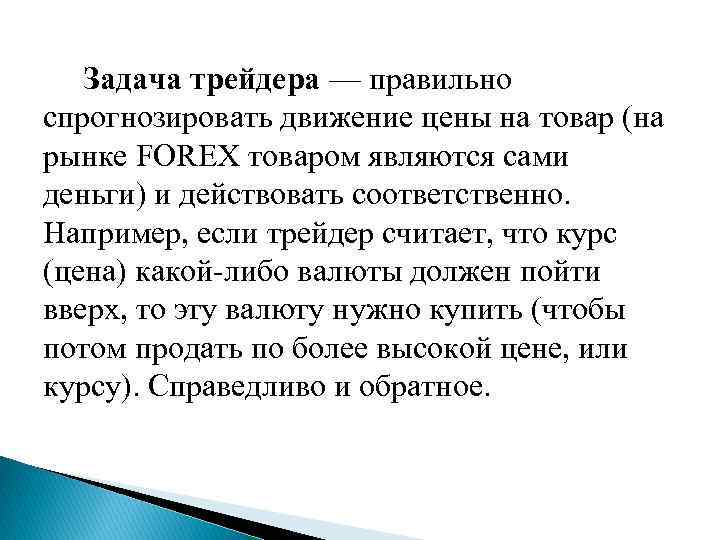 Задача трейдера — правильно спрогнозировать движение цены на товар (на рынке FOREX товаром являются сами деньги) и действовать соответственно. Например, если трейдер считает, что курс (цена) какой-либо валюты должен пойти вверх, то эту валюту нужно купить (чтобы потом продать по более высокой цене, или курсу). Справедливо и обратное.